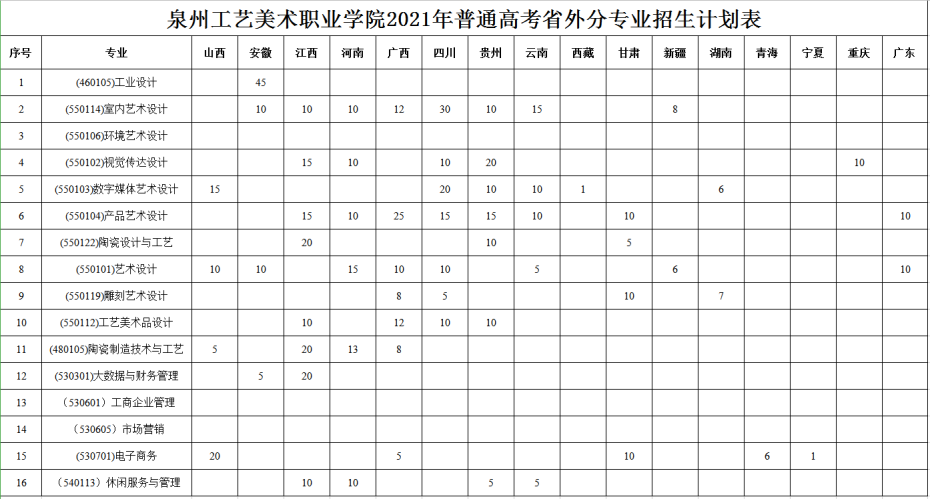 泉州工艺美术职业学院2021年普通高考省外分专业招生计划表

| 序号 | 专业 | 山西 | 安徽 | 江西 | 河南 | 广西 | 四川 | 贵州 | 云南 | 西藏 | 甘肃 | 新疆 | 湖南 | 青海 | 宁夏 | 重庆 | 广东 |
|---|---|---|---|---|---|---|---|---|---|---|---|---|---|---|---|---|---|
| 1 | (460105)工业设计 | | 45 | | | | | | | | | | | | | | |
| 2 | (550114)室内艺术设计 | | 10 | 10 | 10 | 12 | 30 | 10 | 15 | | | 8 | | | | | |
| 3 | (550106)环境艺术设计 | | | | | | | | | | | | | | | | |
| 4 | (550102)视觉传达设计 | | | 15 | 10 | | 10 | 20 | | | | | | | | 10 | |
| 5 | (550103)数字媒体艺术设计 | 15 | | | | | 20 | 10 | 10 | 1 | | | 6 | | | | |
| 6 | (550104)产品艺术设计 | | | 15 | 10 | 25 | 15 | 15 | 10 | | 10 | | | | | | 10 |
| 7 | (550122)陶瓷设计与工艺 | | | 20 | | | | 10 | | | 5 | | | | | | |
| 8 | (550101)艺术设计 | 10 | 10 | | 15 | 10 | 10 | | 5 | | | 6 | | | | | 10 |
| 9 | (550119)雕刻艺术设计 | | | | | 8 | 5 | | | | 10 | | 7 | | | | |
| 10 | (550112)工艺美术品设计 | | | 10 | | 12 | 10 | 10 | | | | | | | | | |
| 11 | (480105)陶瓷制造技术与工艺 | 5 | | 20 | 13 | 8 | | | | | | | | | | | |
| 12 | (530301)大数据与财务管理 | | 5 | 20 | | | | | | | | | | | | | |
| 13 | (530601)工商企业管理 | | | | | | | | | | | | | | | | |
| 14 | (530605)市场营销 | | | | | | | | | | | | | | | | |
| 15 | (530701)电子商务 | 20 | | | | 5 | | | | | 10 | | | 6 | 1 | | |
| 16 | (540113)休闲服务与管理 | | | 10 | 10 | | | 5 | 5 | | | | | | | | |